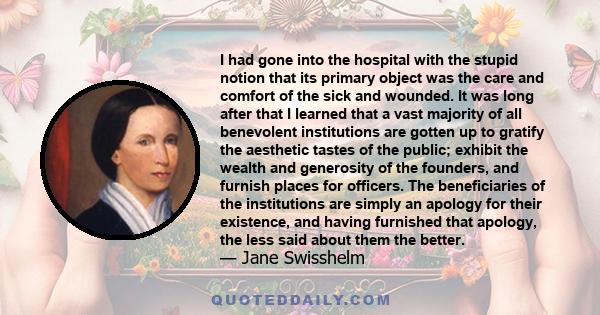 I had gone into the hospital with the stupid notion that its primary object was the care and comfort of the sick and wounded. It was long after that I learned that a vast majority of all benevolent institutions are gotten up to gratify the aesthetic tastes of the public; exhibit the wealth and generosity of the founders, and furnish places for officers. The beneficiaries of the institutions are simply an apology for their existence, and having furnished that apology, the less said about them the better.
— Jane Swisshelm

QUOTEDDAILY.COM